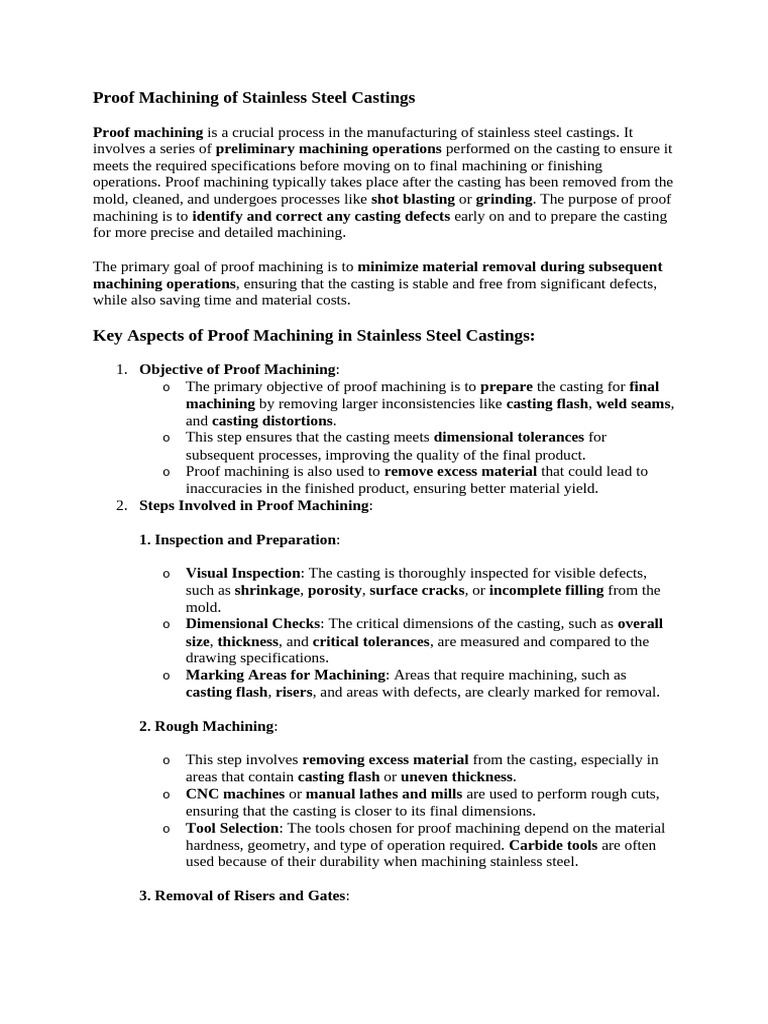 Proof Machining of Stainless Steel Castings

Proof machining is a crucial process in the manufacturing of stainless steel castings. It involves a series of preliminary machining operations performed on the casting to ensure it meets the required specifications before moving on to final machining or finishing operations. Proof machining typically takes place after the casting has been removed from the mold, cleaned, and undergoes processes like shot blasting or grinding. The purpose of proof machining is to identify and correct any casting defects early on and to prepare the casting for more precise and detailed machining.

The primary goal of proof machining is to minimize material removal during subsequent machining operations, ensuring that the casting is stable and free from significant defects, while also saving time and material costs.

Key Aspects of Proof Machining in Stainless Steel Castings:

1. Objective of Proof Machining:
o The primary objective of proof machining is to prepare the casting for final machining by removing larger inconsistencies like casting flash, weld seams, and casting distortions.
o This step ensures that the casting meets dimensional tolerances for subsequent processes, improving the quality of the final product.
o Proof machining is also used to remove excess material that could lead to inaccuracies in the finished product, ensuring better material yield.
2. Steps Involved in Proof Machining:

1. Inspection and Preparation:

o Visual Inspection: The casting is thoroughly inspected for visible defects, such as shrinkage, porosity, surface cracks, or incomplete filling from the mold.
o Dimensional Checks: The critical dimensions of the casting, such as overall size, thickness, and critical tolerances, are measured and compared to the drawing specifications.
o Marking Areas for Machining: Areas that require machining, such as casting flash, risers, and areas with defects, are clearly marked for removal.

2. Rough Machining:

o This step involves removing excess material from the casting, especially in areas that contain casting flash or uneven thickness.
o CNC machines or manual lathes and mills are used to perform rough cuts, ensuring that the casting is closer to its final dimensions.
o Tool Selection: The tools chosen for proof machining depend on the material hardness, geometry, and type of operation required. Carbide tools are often used because of their durability when machining stainless steel.

3. Removal of Risers and Gates: